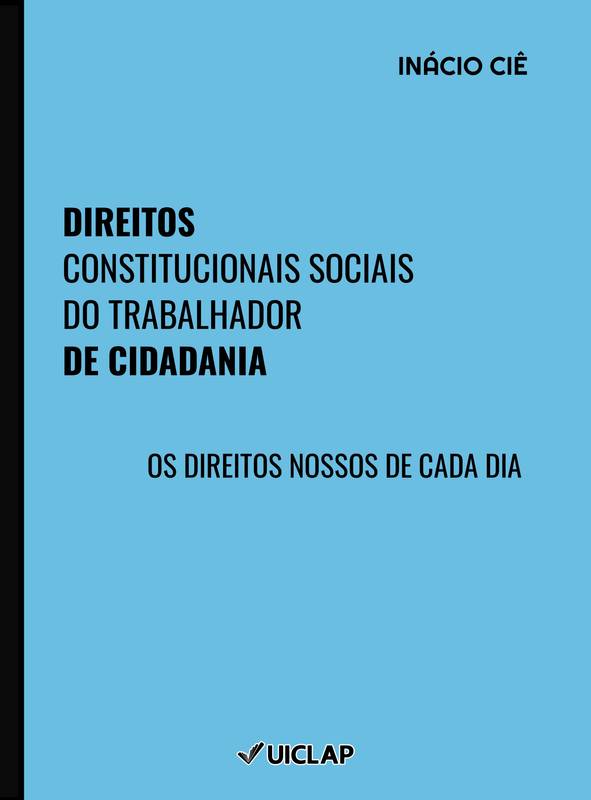 INÁCIO CIÊ

DIREITOS
CONSTITUCIONAIS SOCIAIS
DO TRABALHADOR
DE CIDADANIA

OS DIREITOS NOSSOS DE CADA DIA

UICLAP